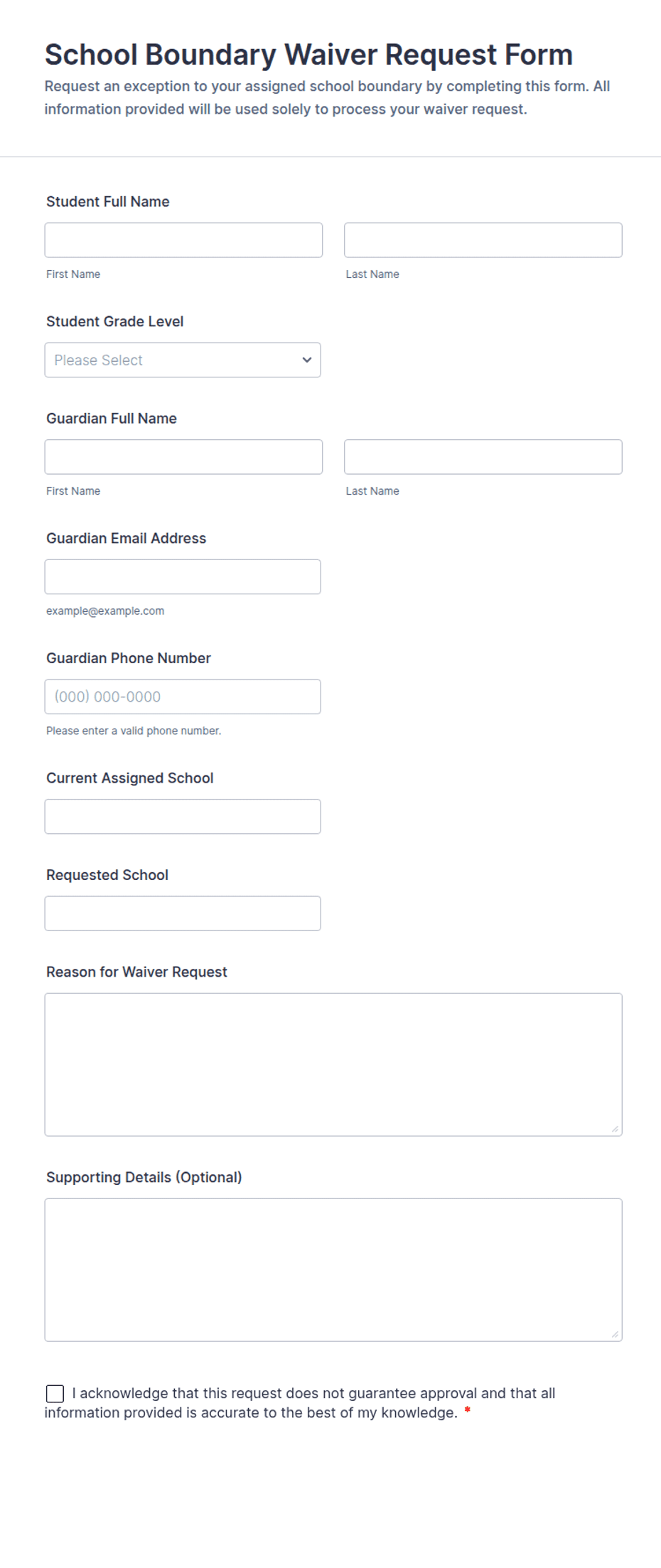 School Boundary Waiver Request Form

Request an exception to your assigned school boundary by completing this form. All information provided will be used solely to process your waiver request.

Student Full Name

First Name

Last Name

Student Grade Level

Please Select

Guardian Full Name

First Name

Last Name

Guardian Email Address

example@example.com

Guardian Phone Number

(000) 000-0000

Please enter a valid phone number.

Current Assigned School

Requested School

Reason for Waiver Request

Supporting Details (Optional)

I acknowledge that this request does not guarantee approval and that all information provided is accurate to the best of my knowledge. *